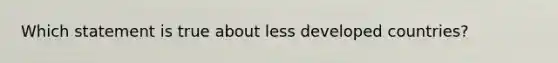 Which statement is true about less developed countries?